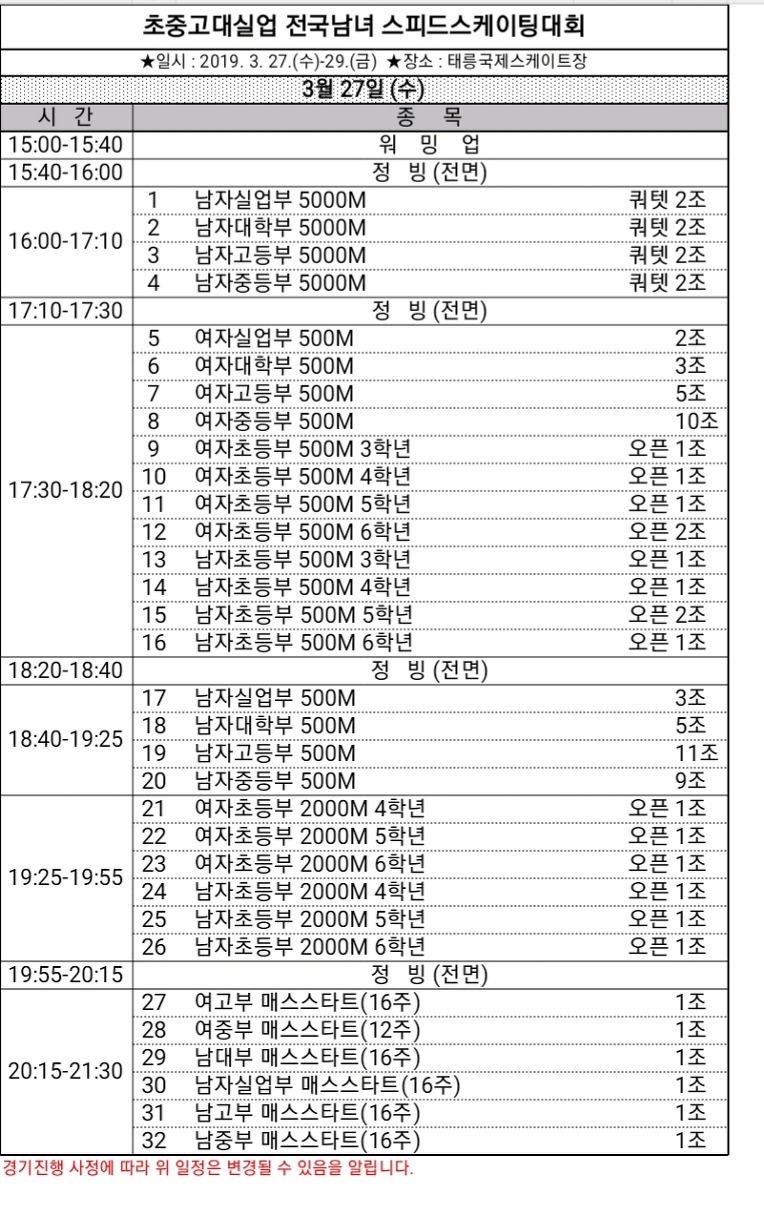 초중고대실업 전국남녀 스피드스케이팅대회

★일시 : 2019. 3. 27.(수)-29.(금) ★장소 : 태릉국제스케이트장

3월 27일 (수)

| 시 간 | 종 목 | | |
|---|---|---|---|
| 15:00-15:40 | 워 밍 업 | | |
| 15:40-16:00 | 정 빙 (전면) | | |
| 16:00-17:10 | 1 | 남자실업부 5000M | 쿼텟 2조 |
| | 2 | 남자대학부 5000M | 쿼텟 2조 |
| | 3 | 남자고등부 5000M | 쿼텟 2조 |
| | 4 | 남자중등부 5000M | 쿼텟 2조 |
| 17:10-17:30 | 정 빙 (전면) | | |
| 17:30-18:20 | 5 | 여자실업부 500M | 2조 |
| | 6 | 여자대학부 500M | 3조 |
| | 7 | 여자고등부 500M | 5조 |
| | 8 | 여자중등부 500M | 10조 |
| | 9 | 여자초등부 500M 3학년 | 오픈 1조 |
| | 10 | 여자초등부 500M 4학년 | 오픈 1조 |
| | 11 | 여자초등부 500M 5학년 | 오픈 1조 |
| | 12 | 여자초등부 500M 6학년 | 오픈 2조 |
| | 13 | 남자초등부 500M 3학년 | 오픈 1조 |
| | 14 | 남자초등부 500M 4학년 | 오픈 1조 |
| | 15 | 남자초등부 500M 5학년 | 오픈 2조 |
| | 16 | 남자초등부 500M 6학년 | 오픈 1조 |
| 18:20-18:40 | 정 빙 (전면) | | |
| 18:40-19:25 | 17 | 남자실업부 500M | 3조 |
| | 18 | 남자대학부 500M | 5조 |
| | 19 | 남자고등부 500M | 11조 |
| | 20 | 남자중등부 500M | 9조 |
| 19:25-19:55 | 21 | 여자초등부 2000M 4학년 | 오픈 1조 |
| | 22 | 여자초등부 2000M 5학년 | 오픈 1조 |
| | 23 | 여자초등부 2000M 6학년 | 오픈 1조 |
| | 24 | 남자초등부 2000M 4학년 | 오픈 1조 |
| | 25 | 남자초등부 2000M 5학년 | 오픈 1조 |
| | 26 | 남자초등부 2000M 6학년 | 오픈 1조 |
| 19:55-20:15 | 정 빙 (전면) | | |
| 20:15-21:30 | 27 | 여고부 매스스타트(16주) | 1조 |
| | 28 | 여중부 매스스타트(12주) | 1조 |
| | 29 | 남대부 매스스타트(16주) | 1조 |
| | 30 | 남자실업부 매스스타트(16주) | 1조 |
| | 31 | 남고부 매스스타트(16주) | 1조 |
| | 32 | 남중부 매스스타트(16주) | 1조 |

경기진행 사정에 따라 위 일정은 변경될 수 있음을 알립니다.